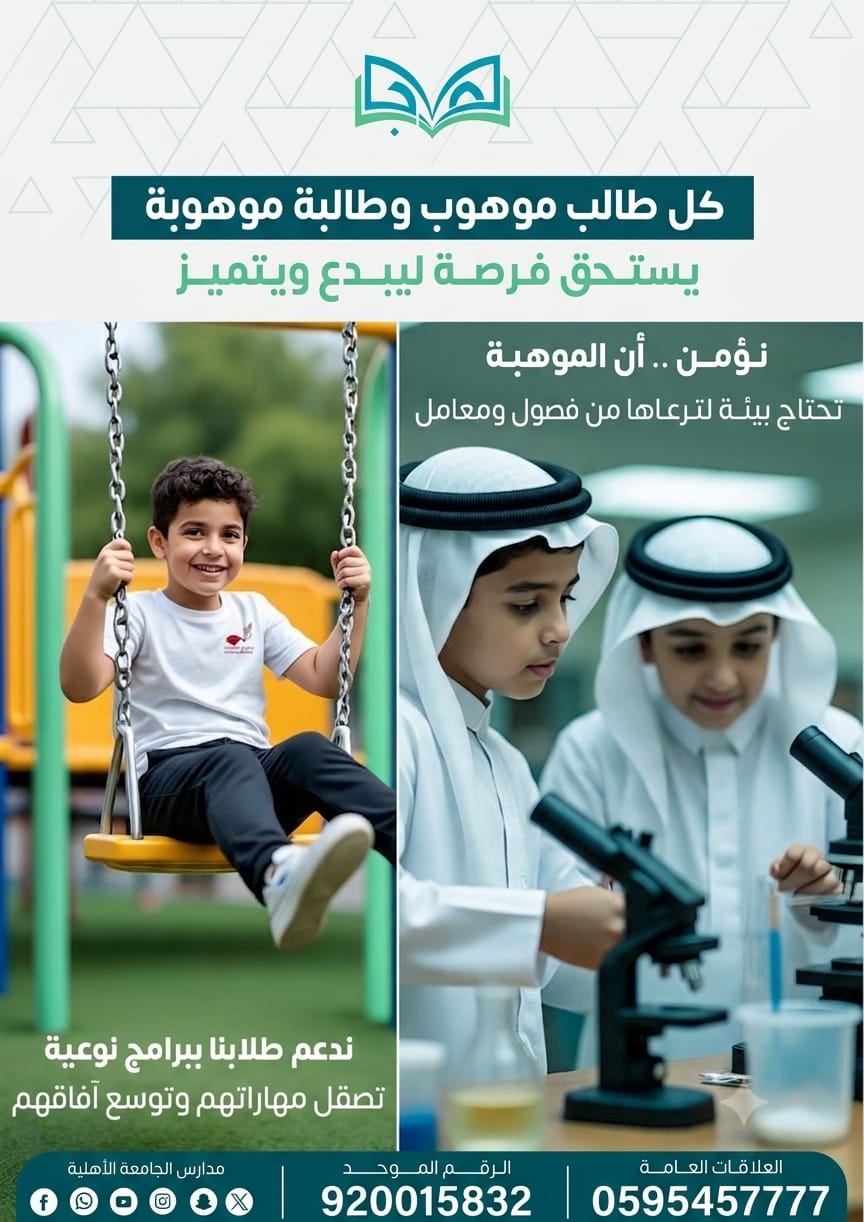 كل طالب موهوب وطالبة موهوبة
يستحق فرصة ليبدع ويتميز

نؤمن .. أن الموهبة
تحتاج بيئة لترعاها من فصول ومعامل

ندعم طلابنا ببرامج نوعية
تصقل مهاراتهم وتوسع آفاقهم

العلاقات العامة
0595457777

الرقم الموحد
920015832

مدارس الجامعة الأهلية